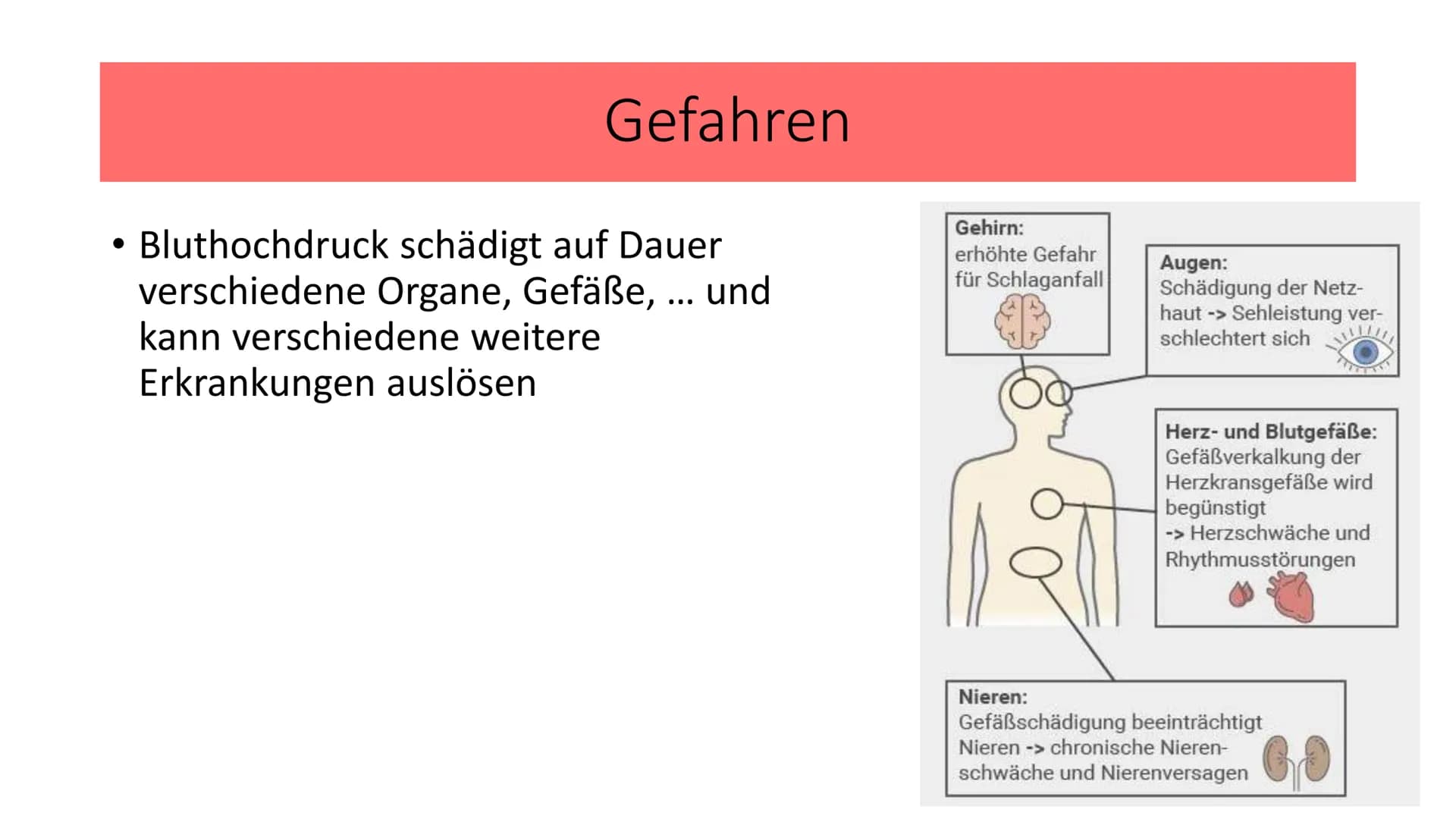 Gefahren

• Bluthochdruck schädigt auf Dauer verschiedene Organe, Gefäße, ... und kann verschiedene weitere Erkrankungen auslösen

Gehirn:
erhöhte Gefahr für Schlaganfall

Augen:
Schädigung der Netzhaut -> Sehleistung verschlechtert sich

Herz- und Blutgefäße:
Gefäßverkalkung der Herzkransgefäße wird begünstigt
-> Herzschwäche und Rhythmusstörungen

Nieren:
Gefäßschädigung beeinträchtigt Nieren -> chronische Nierenschwäche und Nierenversagen